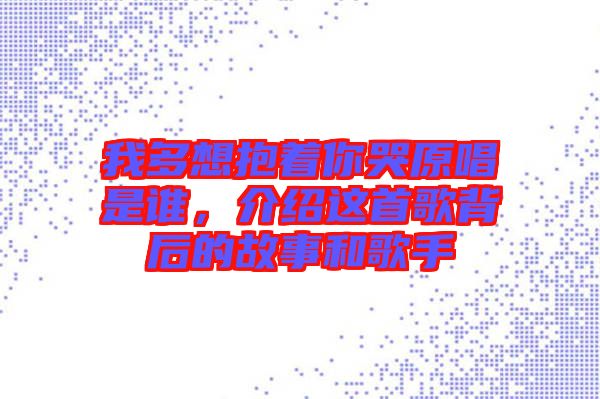 我多想抱着你哭原唱是谁，介绍这首歌背后的故事和歌手